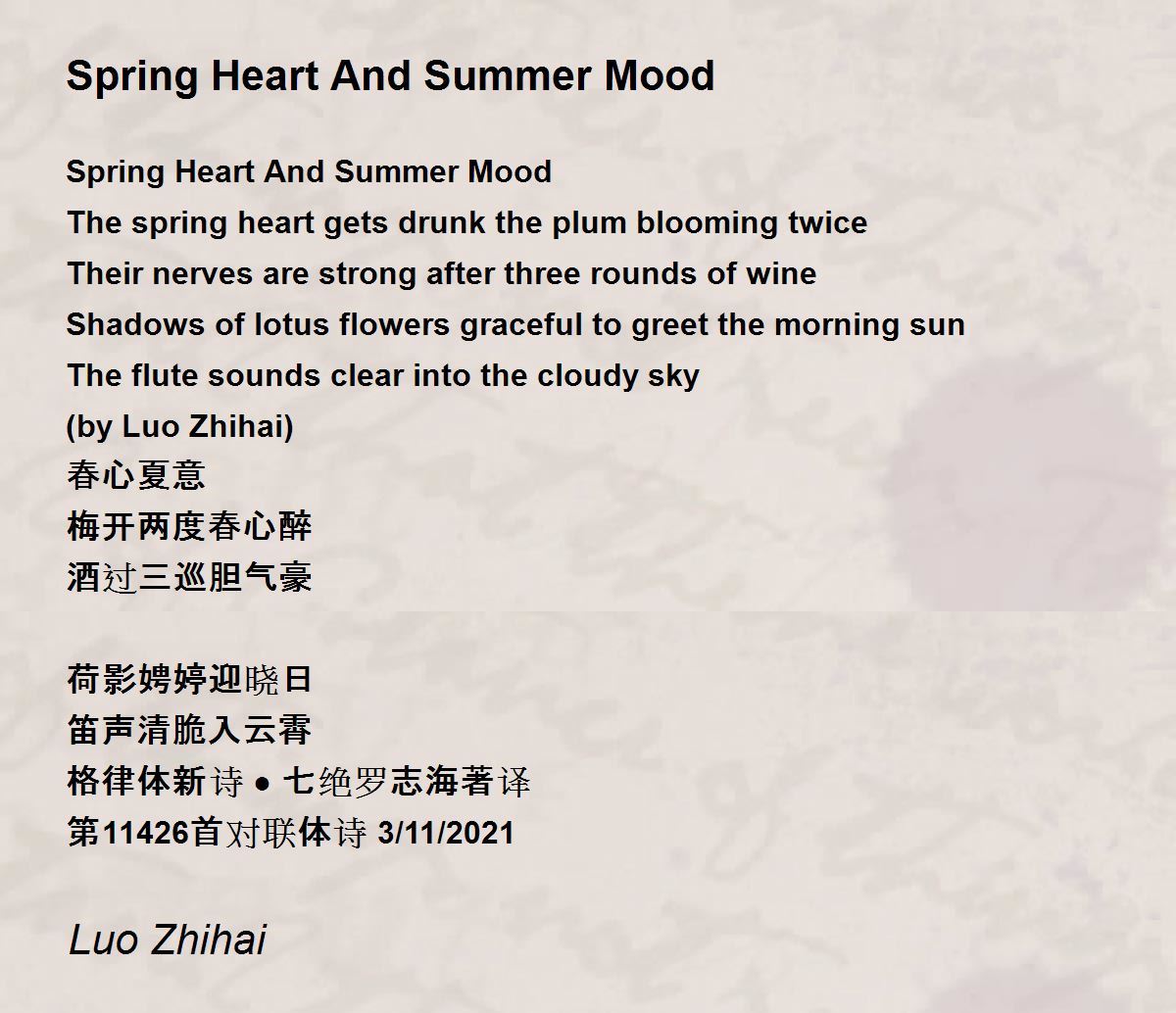 Spring Heart And Summer Mood

Spring Heart And Summer Mood
The spring heart gets drunk the plum blooming twice
Their nerves are strong after three rounds of wine
Shadows of lotus flowers graceful to greet the morning sun
The flute sounds clear into the cloudy sky
(by Luo Zhihai)
春心夏意
梅开两度春心醉
酒过三巡胆气豪

荷影娉婷迎晓日
笛声清脆入云霄
格律体新诗 • 七绝罗志海著译
第11426首对联体诗 3/11/2021

Luo Zhihai